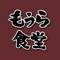 もうら
食堂